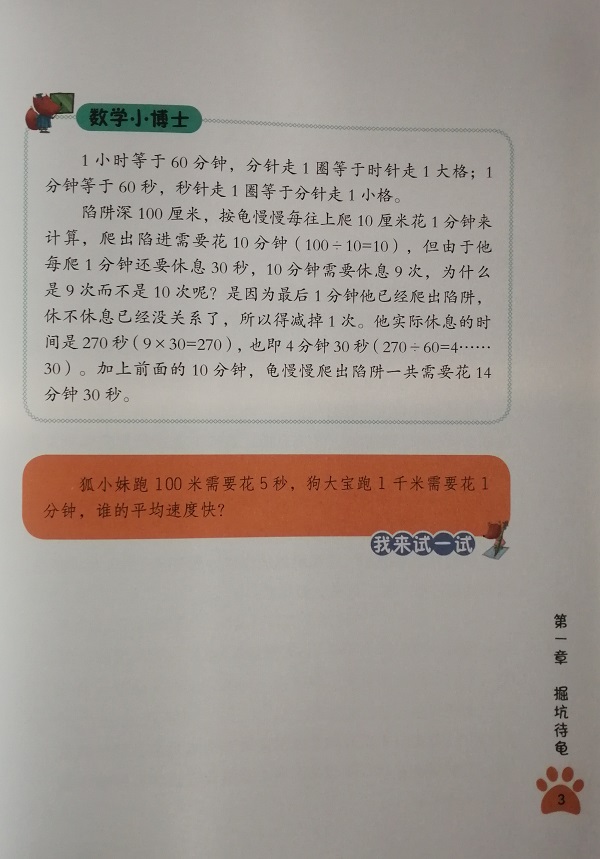 数学小博士

1小时等于60分钟，分针走1圈等于时针走1大格；1分钟等于60秒，秒针走1圈等于分针走1小格。

陷阱深100厘米，按龟慢慢每往上爬10厘米花1分钟来计算，爬出陷进需要花10分钟（$100\div10=10$），但由于他每爬1分钟还要休息30秒，10分钟需要休息9次，为什么是9次而不是10次呢？是因为最后1分钟他已经爬出陷阱，休不休息已经没关系了，所以得减掉1次。他实际休息的时间是270秒（$9\times30=270$），也即4分钟30秒（$270\div60=4\cdots\cdots30$）。加上前面的10分钟，龟慢慢爬出陷阱一共需要花14分钟30秒。

狐小妹跑100米需要花5秒，狗大宝跑1千米需要花1分钟，谁的平均速度快？

我来试一试

第一章 掘坑待龟

3